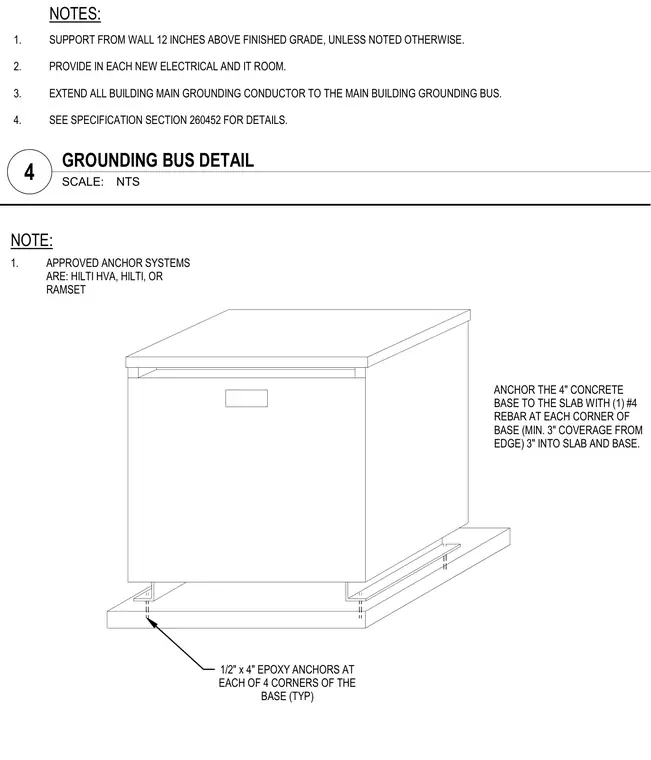 NOTES:

1. SUPPORT FROM WALL 12 INCHES ABOVE FINISHED GRADE, UNLESS NOTED OTHERWISE.

2. PROVIDE IN EACH NEW ELECTRICAL AND IT ROOM.

3. EXTEND ALL BUILDING MAIN GROUNDING CONDUCTOR TO THE MAIN BUILDING GROUNDING BUS.

4. SEE SPECIFICATION SECTION 260452 FOR DETAILS.

4

GROUNDING BUS DETAIL

SCALE: NTS

NOTE:

1. APPROVED ANCHOR SYSTEMS ARE: HILTI HVA, HILTI, OR RAMSET

ANCHOR THE 4" CONCRETE BASE TO THE SLAB WITH (1) #4 REBAR AT EACH CORNER OF BASE (MIN. 3" COVERAGE FROM EDGE) 3" INTO SLAB AND BASE.

1/2" x 4" EPOXY ANCHORS AT EACH OF 4 CORNERS OF THE BASE (TYP)